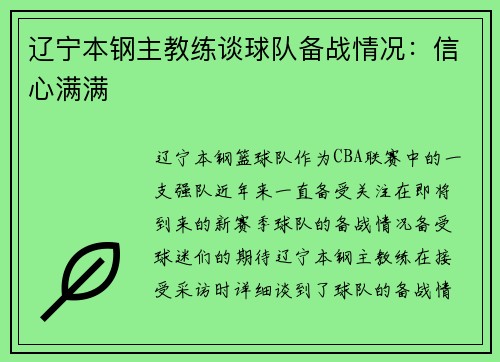 辽宁本钢主教练谈球队备战情况：信心满满

辽宁本钢篮球队作为CBA联赛中的一支强队近年来一直备受关注在即将到来的新赛季球队的备战情况备受球迷们的期待辽宁本钢主教练在接受采访时详细谈到了球队的备战情